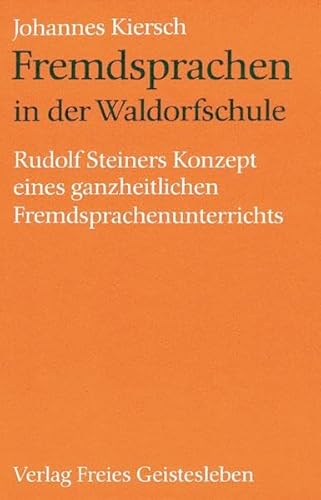 Johannes Kiersch

Fremdsprachen
in der Waldorfschule

Rudolf Steiners Konzept eines ganzheitlichen Fremdsprachenunterrichts

Verlag Freies Geistesleben